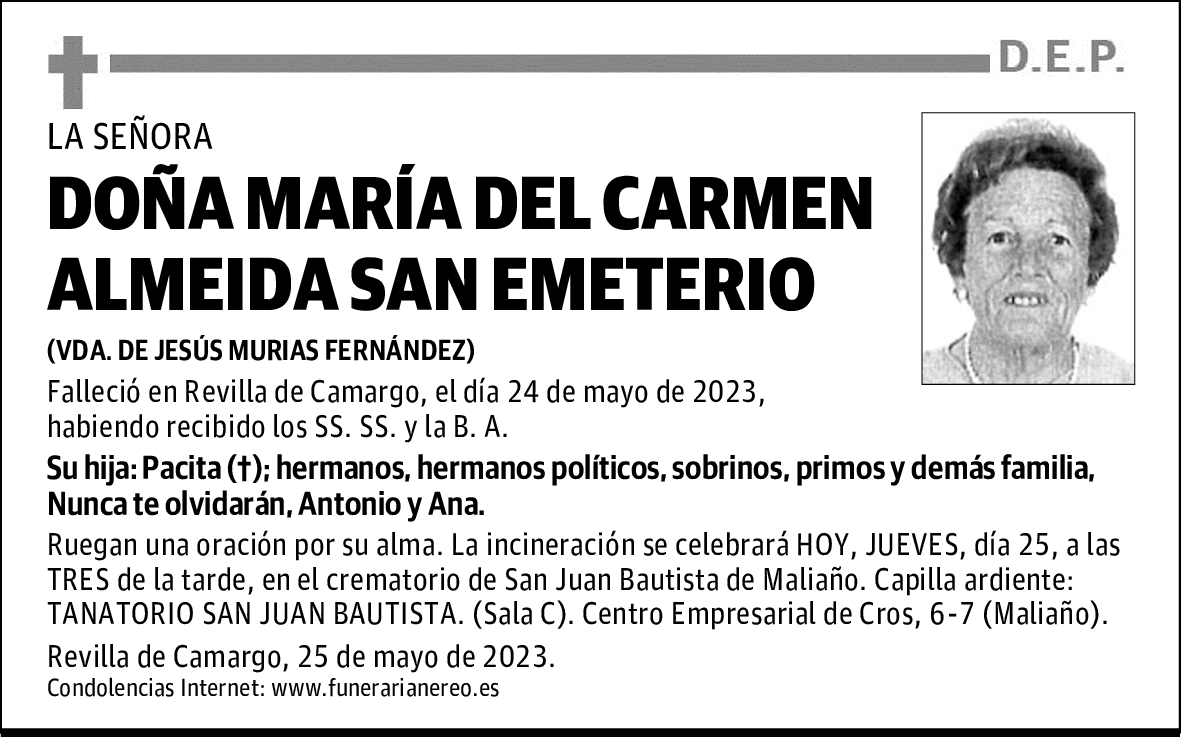 D.E.P.

LA SEÑORA
DOÑA MARÍA DEL CARMEN ALMEIDA SAN EMETERIO
(VDA. DE JESÚS MURIAS FERNÁNDEZ)

Falleció en Revilla de Camargo, el día 24 de mayo de 2023, habiendo recibido los SS. SS. y la B. A.

Su hija: Pacita (†); hermanos, hermanos políticos, sobrinos, primos y demás familia, Nunca te olvidarán, Antonio y Ana.

Ruegan una oración por su alma. La incineración se celebrará HOY, JUEVES, día 25, a las TRES de la tarde, en el crematorio de San Juan Bautista de Maliaño. Capilla ardiente: TANATORIO SAN JUAN BAUTISTA. (Sala C). Centro Empresarial de Cros, 6-7 (Maliaño).

Revilla de Camargo, 25 de mayo de 2023.
Condolencias Internet: www.funerarianereo.es